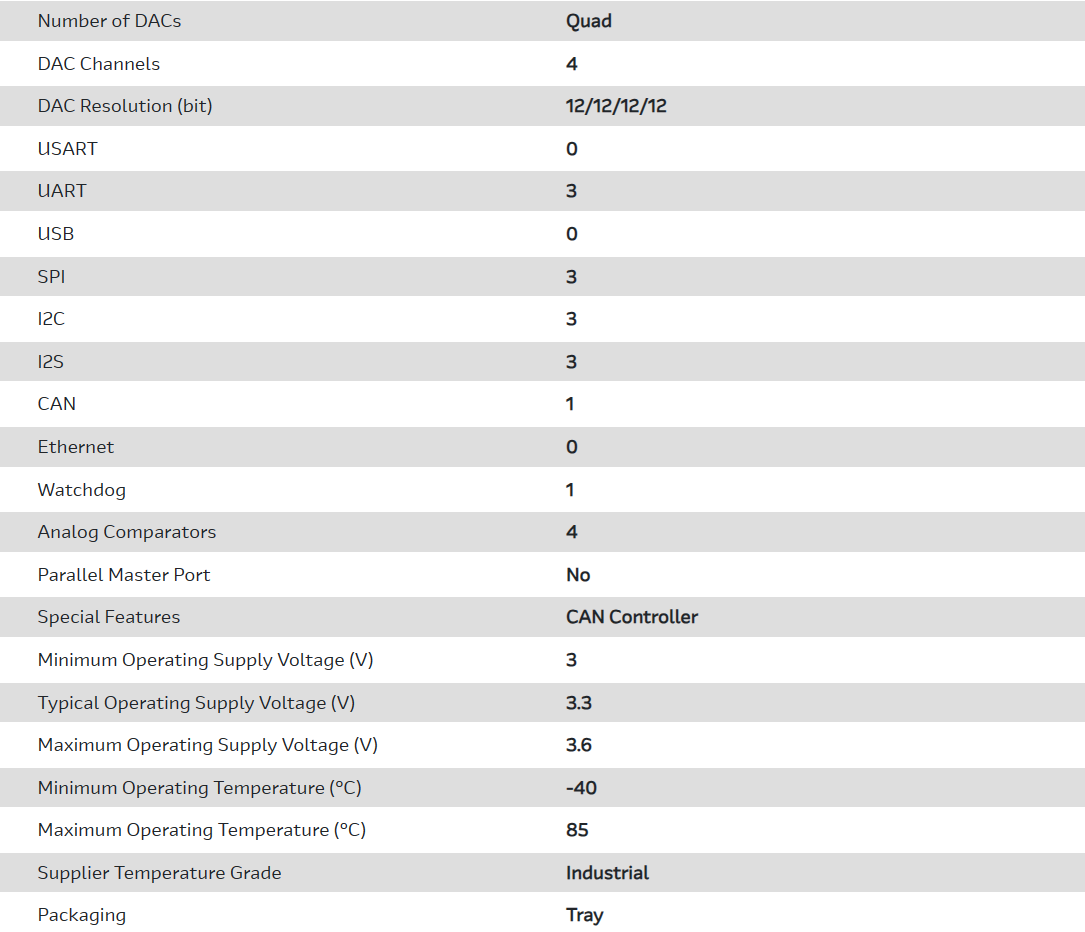 | | |
|---|---|
| Number of DACs | Quad |
| DAC Channels | 4 |
| DAC Resolution (bit) | 12/12/12/12 |
| USART | 0 |
| UART | 3 |
| USB | 0 |
| SPI | 3 |
| I2C | 3 |
| I2S | 3 |
| CAN | 1 |
| Ethernet | 0 |
| Watchdog | 1 |
| Analog Comparators | 4 |
| Parallel Master Port | No |
| Special Features | CAN Controller |
| Minimum Operating Supply Voltage (V) | 3 |
| Typical Operating Supply Voltage (V) | 3.3 |
| Maximum Operating Supply Voltage (V) | 3.6 |
| Minimum Operating Temperature (°C) | -40 |
| Maximum Operating Temperature (°C) | 85 |
| Supplier Temperature Grade | Industrial |
| Packaging | Tray |